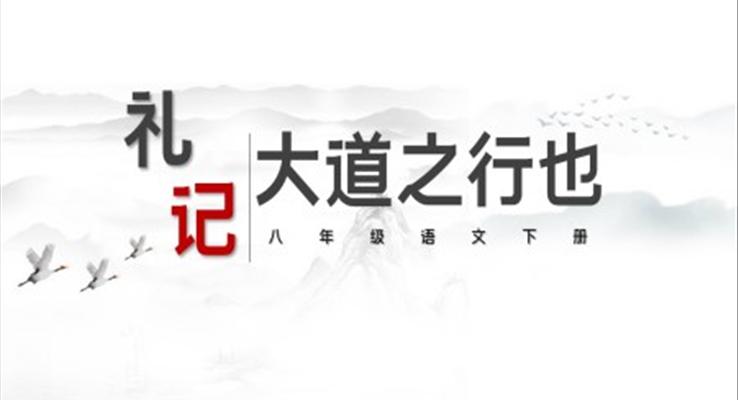 礼记

大道之行也

八年级语文下册